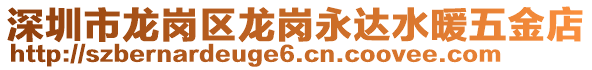 深圳市龙岗区龙岗永达水暖五金店
http://szbernardeuge6.cn.coovee.com